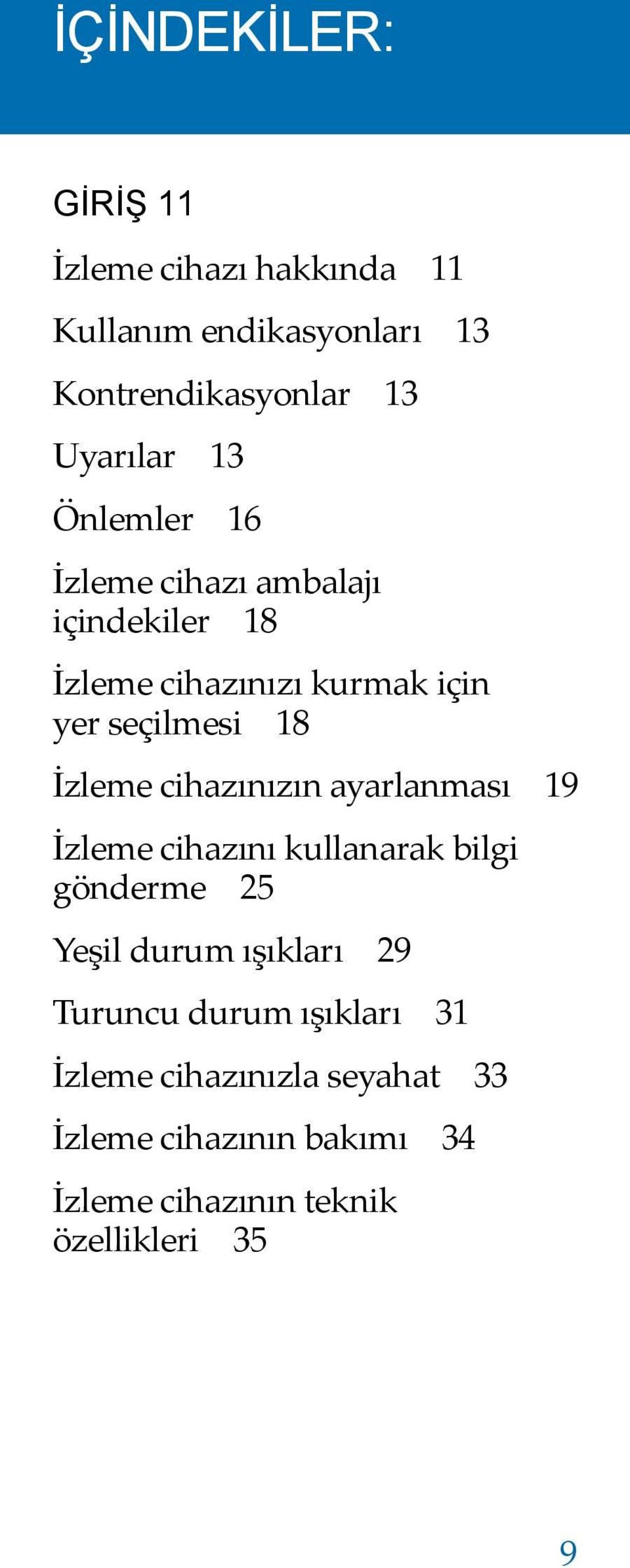 İÇİNDEKİLER:

GİRİŞ 11

İzleme cihazı hakkında 11

Kullanım endikasyonları 13

Kontrendikasyonlar 13

Uyarılar 13

Önlemler 16

İzleme cihazı ambalajı içindekiler 18

İzleme cihazınızı kurmak için yer seçilmesi 18

İzleme cihazınızın ayarlanması 19

İzleme cihazını kullanarak bilgi gönderme 25

Yeşil durum ışıkları 29

Turuncu durum ışıkları 31

İzleme cihazınızla seyahat 33

İzleme cihazının bakımı 34

İzleme cihazının teknik özellikleri 35

9